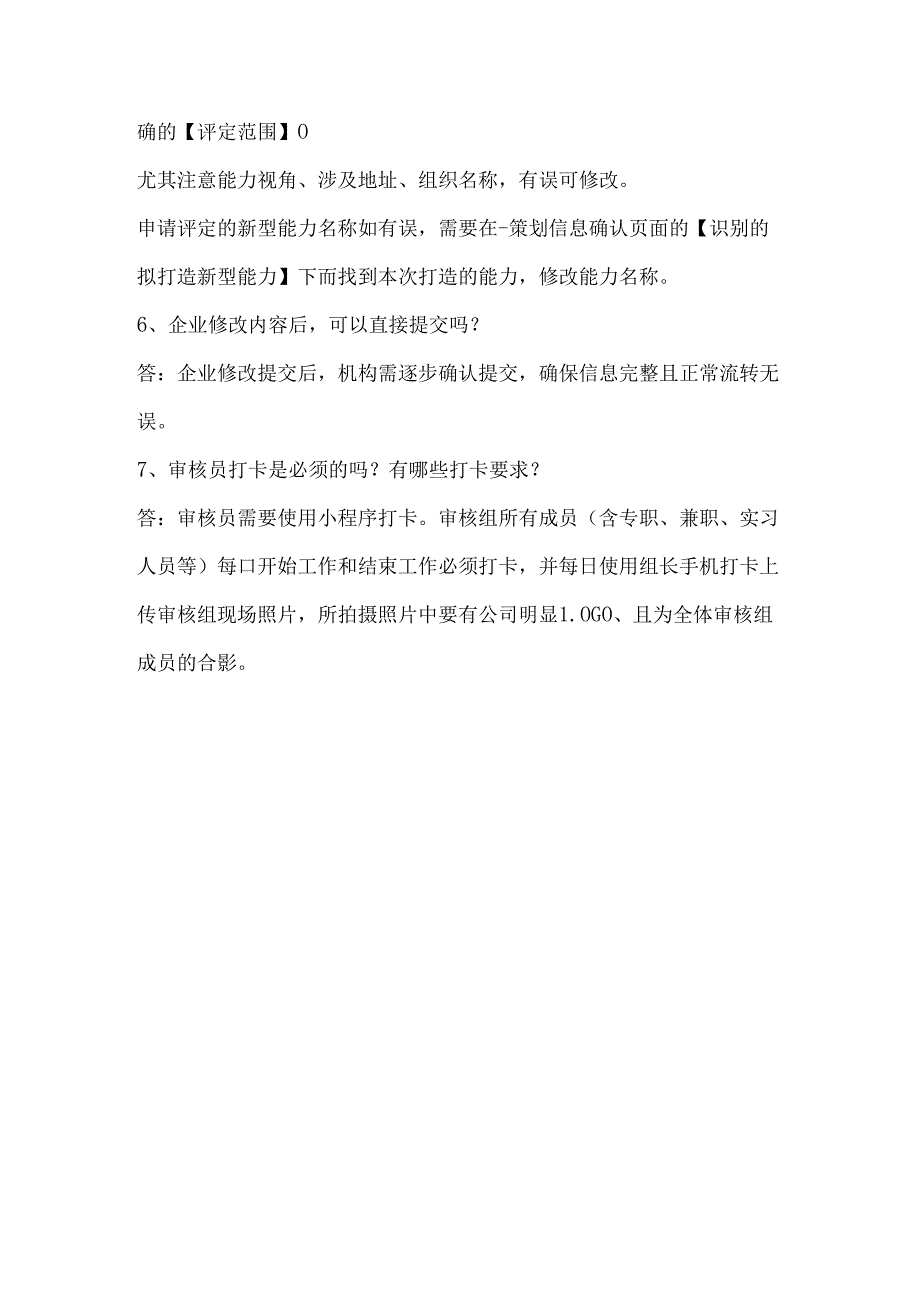 确的【评定范围】0

尤其注意能力视角、涉及地址、组织名称，有误可修改。

申请评定的新型能力名称如有误，需要在-策划信息确认页面的【识别的拟打造新型能力】下而找到本次打造的能力，修改能力名称。

6、企业修改内容后，可以直接提交吗？

答：企业修改提交后，机构需逐步确认提交，确保信息完整且正常流转无误。

7、审核员打卡是必须的吗？有哪些打卡要求？

答：审核员需要使用小程序打卡。审核组所有成员（含专职、兼职、实习人员等）每口开始工作和结束工作必须打卡，并每日使用组长手机打卡上传审核组现场照片，所拍摄照片中要有公司明显1.OGO、且为全体审核组成员的合影。